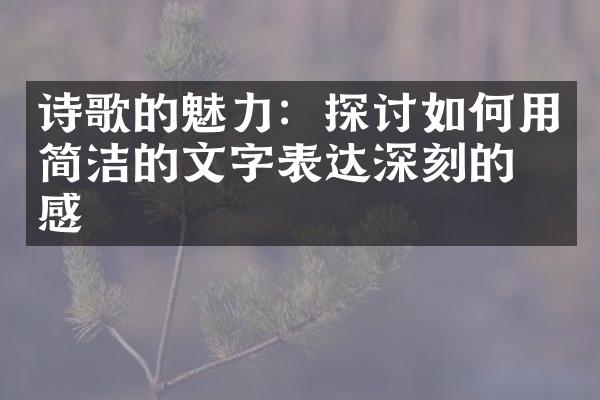 诗歌的魅力：探讨如何用简洁的文字表达深刻的感